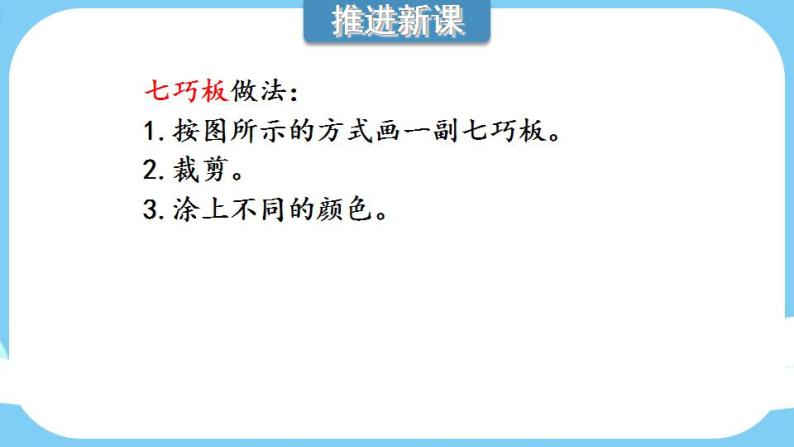 推进新课

七巧板做法：
1. 按图所示的方式画一副七巧板。
2. 裁剪。
3. 涂上不同的颜色。